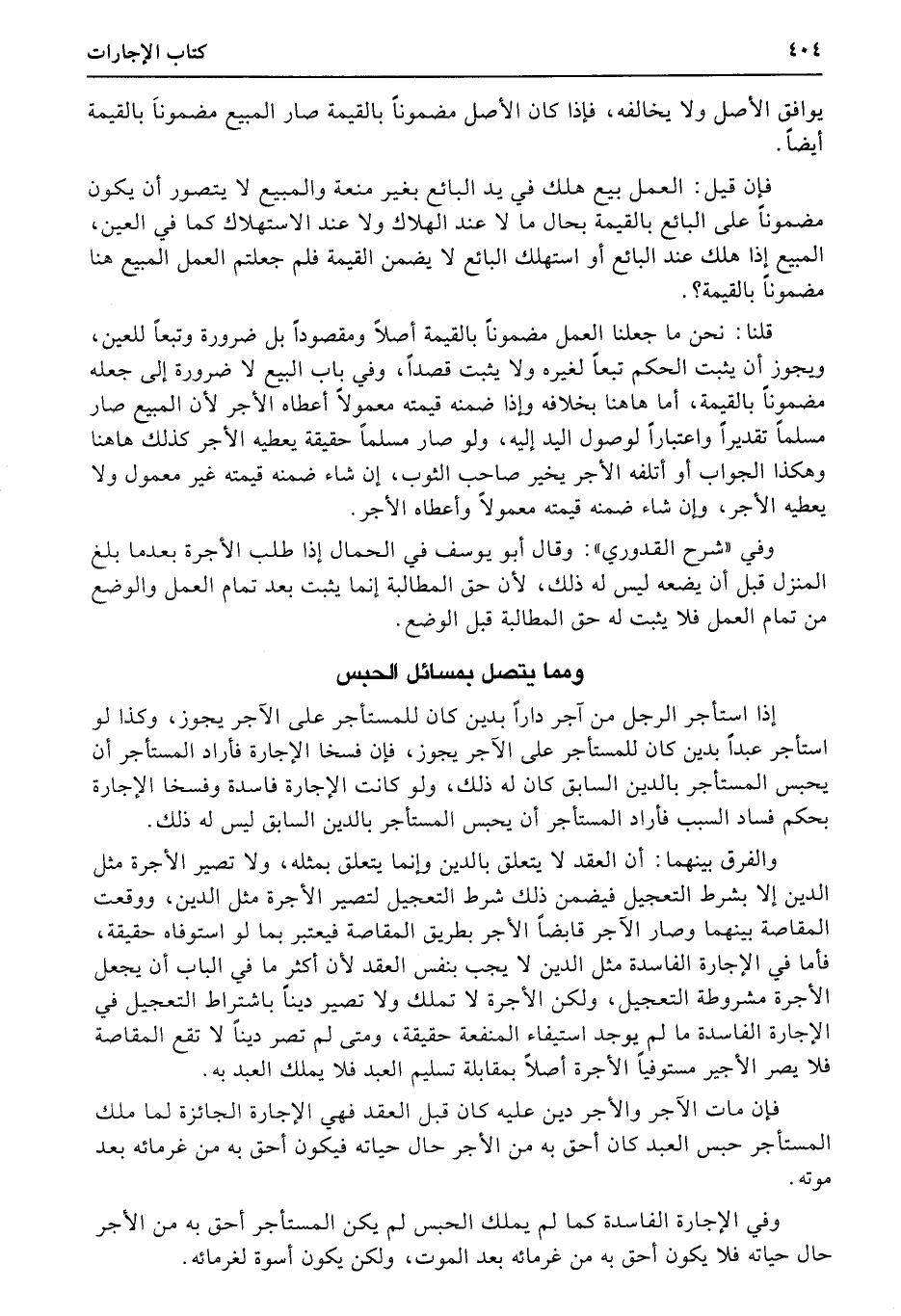 ٤٠٤ كتاب الإجارات

يوافق الأصل ولا يخالفه، فإذا كان الأصل مضموناً بالقيمة صار المبيع مضموناً بالقيمة أيضاً.

فإن قيل: العمل بيع هلك في يد البائع بغير منعة والمبيع لا يتصور أن يكون مضموناً على البائع بالقيمة بحال ما لا عند الهلاك ولا عند الاستهلاك كما في العين، المبيع إذا هلك عند البائع أو استهلك البائع لا يضمن القيمة فلم جعلتم العمل المبيع هنا مضموناً بالقيمة؟.

قلنا: نحن ما جعلنا العمل مضموناً بالقيمة أصلاً ومقصوداً بل ضرورة وتبعاً للعين، ويجوز أن يثبت الحكم تبعاً لغيره ولا يثبت قصداً، وفي باب البيع لا ضرورة إلى جعله مضموناً بالقيمة، أما هاهنا بخلافه وإذا ضمنه قيمته معمولاً أعطاه الأجر لأن المبيع صار مسلماً تقديراً واعتباراً لوصول اليد إليه، ولو صار مسلماً حقيقة يعطيه الأجر كذلك هاهنا وهكذا الجواب أو أتلفه الأجر يخير صاحب الثوب، إن شاء ضمنه قيمته غير معمول ولا يعطيه الأجر، وإن شاء ضمنه قيمته معمولاً وأعطاه الأجر.

وفي «شرح القدوري»: وقال أبو يوسف في الحمال إذا طلب الأجرة بعدما بلغ المنزل قبل أن يضعه ليس له ذلك، لأن حق المطالبة إنما يثبت بعد تمام العمل والوضع من تمام العمل فلا يثبت له حق المطالبة قبل الوضع.

ومما يتصل بمسائل الحبس

إذا استأجر الرجل من آجر داراً بدين كان للمستأجر على الآجر يجوز، وكذا لو استأجر عبداً بدين كان للمستأجر على الآجر يجوز، فإن فسخا الإجارة فأراد المستأجر أن يحبس المستأجر بالدين السابق كان له ذلك، ولو كانت الإجارة فاسدة وفسخا الإجارة بحكم فساد السبب فأراد المستأجر أن يحبس المستأجر بالدين السابق ليس له ذلك.

والفرق بينهما: أن العقد لا يتعلق بالدين وإنما يتعلق بمثله، ولا تصير الأجرة مثل الدين إلا بشرط التعجيل فيضمن ذلك شرط التعجيل لتصير الأجرة مثل الدين، ووقعت المقاصة بينهما وصار الآجر قابضاً الأجر بطريق المقاصة فيعتبر بما لو استوفاه حقيقة، فأما في الإجارة الفاسدة مثل الدين لا يجب بنفس العقد لأن أكثر ما في الباب أن يجعل الأجرة مشروطة التعجيل، ولكن الأجرة لا تملك ولا تصير ديناً باشتراط التعجيل في الإجارة الفاسدة ما لم يوجد استيفاء المنفعة حقيقة، ومتى لم تصر ديناً لا تقع المقاصة فلا يصر الأجير مستوفياً الأجرة أصلاً بمقابلة تسليم العبد فلا يملك العبد به.

فإن مات الآجر والأجر دين عليه كان قبل العقد فهي الإجارة الجائزة لما ملك المستأجر حبس العبد كان أحق به من الأجر حال حياته فيكون أحق به من غرمائه بعد موته.

وفي الإجارة الفاسدة كما لم يملك الحبس لم يكن المستأجر أحق به من الأجر حال حياته فلا يكون أحق به من غرمائه بعد الموت، ولكن يكون أسوة لغرمائه.